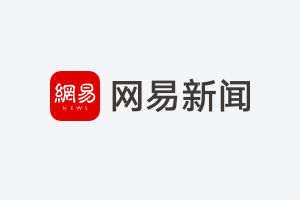 網易
NEWS
网易新闻